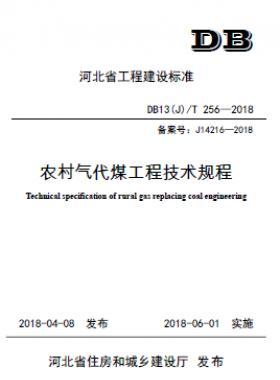 DB

河北省工程建设标准

DB13(J)/T 256—2018

备案号：J14216—2018

农村气代煤工程技术规程

Technical specification of rural gas replacing coal engineering

2018-04-08 发布 2018-06-01 实施

河北省住房和城乡建设厅 发布